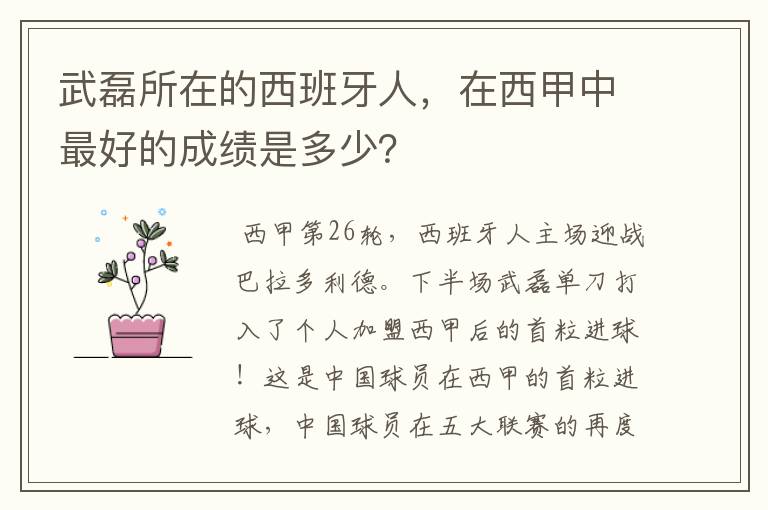 武磊所在的西班牙人，在西甲中最好的成绩是多少？

西甲第26轮，西班牙人主场迎战巴拉多利德。下半场武磊单刀打入了个人加盟西甲后的首粒进球！这是中国球员在西甲的首粒进球，中国球员在五大联赛的再度